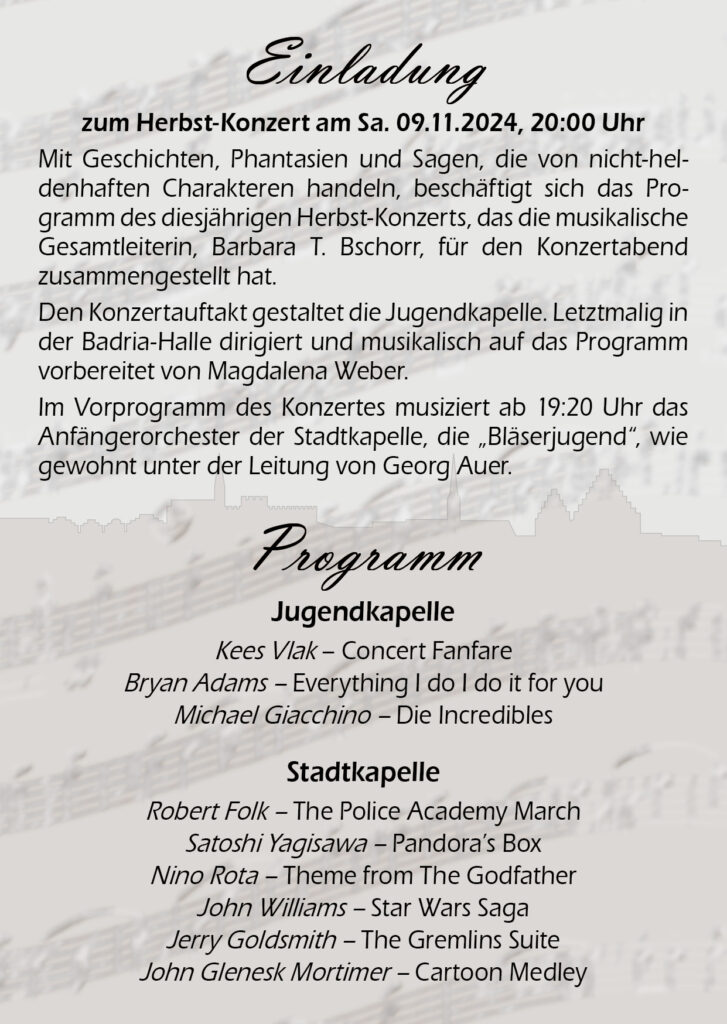 Einladung

zum Herbst-Konzert am Sa. 09.11.2024, 20:00 Uhr

Mit Geschichten, Phantasien und Sagen, die von nicht-heldenhaften Charakteren handeln, beschäftigt sich das Programm des diesjährigen Herbst-Konzerts, das die musikalische Gesamtleiterin, Barbara T. Bschorr, für den Konzertabend zusammengestellt hat.

Den Konzertauftakt gestaltet die Jugendkapelle. Letztmalig in der Badria-Halle dirigiert und musikalisch auf das Programm vorbereitet von Magdalena Weber.

Im Vorprogramm des Konzertes musiziert ab 19:20 Uhr das Anfängerorchester der Stadtkapelle, die „Bläserjugend", wie gewohnt unter der Leitung von Georg Auer.

Programm

Jugendkapelle

Kees Vlak – Concert Fanfare
Bryan Adams – Everything I do I do it for you
Michael Giacchino – Die Incredibles

Stadtkapelle

Robert Folk – The Police Academy March
Satoshi Yagisawa – Pandora's Box
Nino Rota – Theme from The Godfather
John Williams – Star Wars Saga
Jerry Goldsmith – The Gremlins Suite
John Glenesk Mortimer – Cartoon Medley